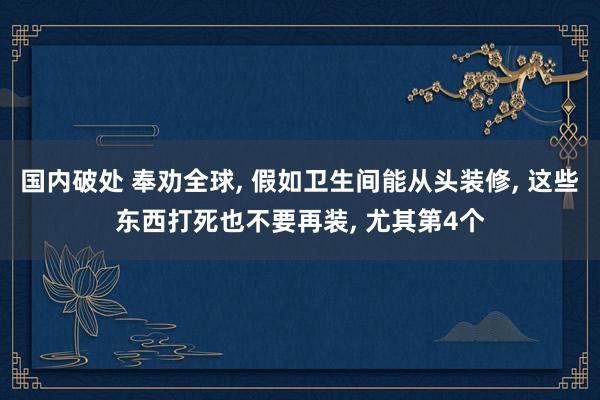 国内破处 奉劝全球, 假如卫生间能从头装修, 这些东西打死也不要再装, 尤其第4个